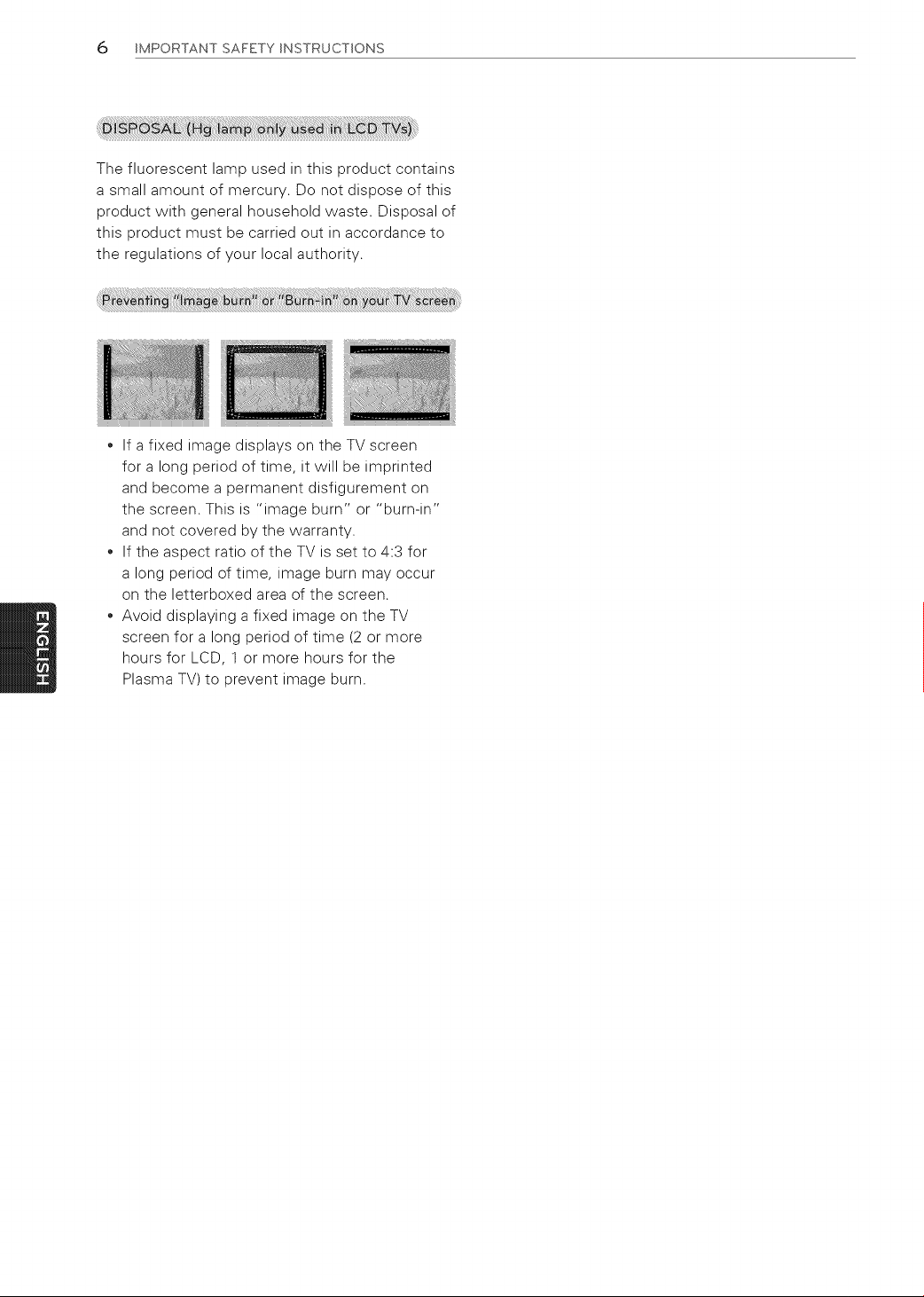 6 IMPORTANT SAFETY INSTRUCTIONS

DISPOSAL (Hg lamp only used in LCD TVs)

The fluorescent lamp used in this product contains a small amount of mercury. Do not dispose of this product with general household waste. Disposal of this product must be carried out in accordance to the regulations of your local authority.

Preventing "Image burn" or "Burn-in" on your TV screen

• If a fixed image displays on the TV screen for a long period of time, it will be imprinted and become a permanent disfigurement on the screen. This is "image burn" or "burn-in" and not covered by the warranty.
• If the aspect ratio of the TV is set to 4:3 for a long period of time, image burn may occur on the letterboxed area of the screen.
• Avoid displaying a fixed image on the TV screen for a long period of time (2 or more hours for LCD, 1 or more hours for the Plasma TV) to prevent image burn.

ENGLISH